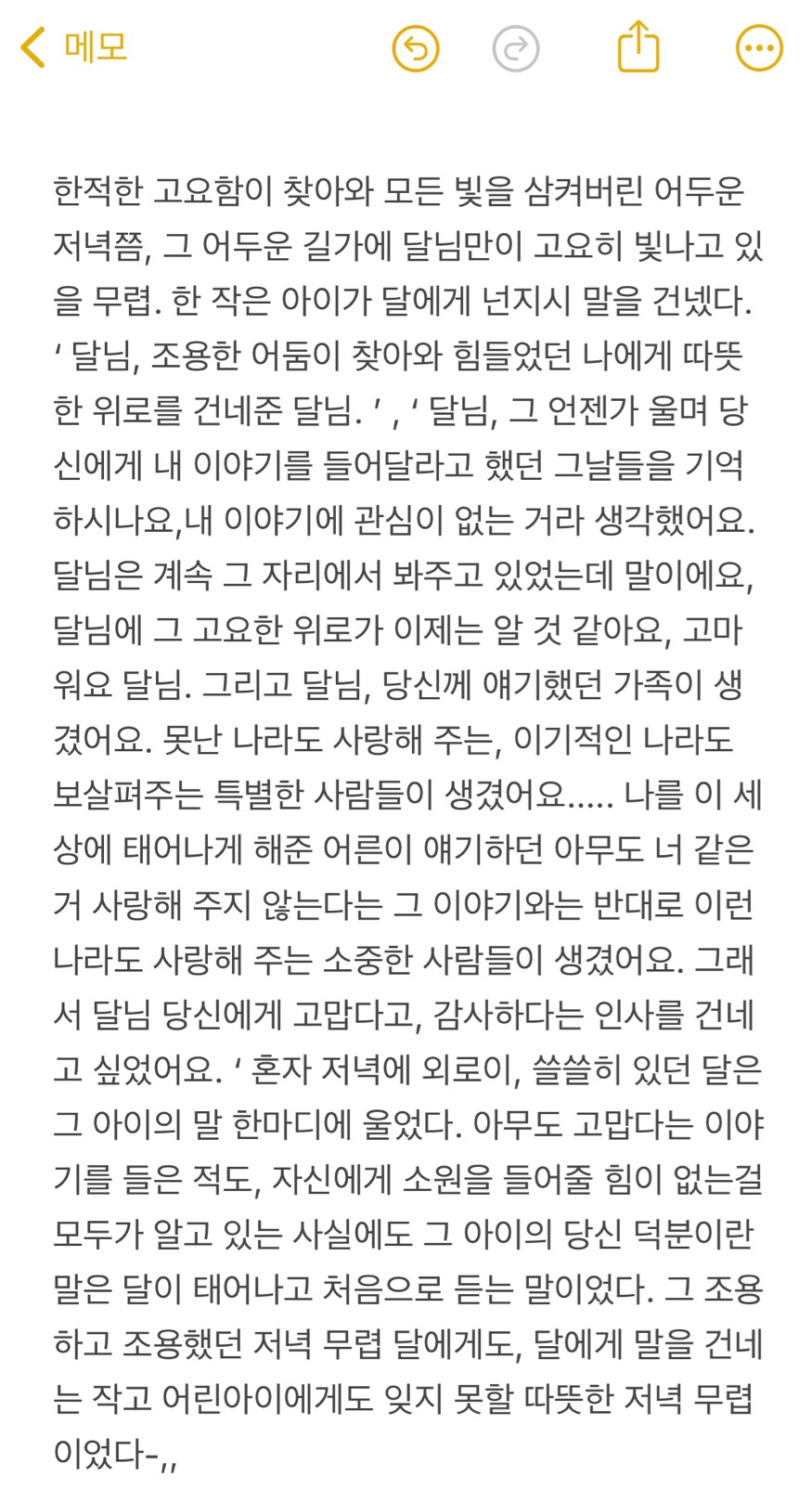 메모

한적한 고요함이 찾아와 모든 빛을 삼켜버린 어두운 저녁쯤, 그 어두운 길가에 달님만이 고요히 빛나고 있을 무렵. 한 작은 아이가 달에게 넌지시 말을 건넸다. ‘ 달님, 조용한 어둠이 찾아와 힘들었던 나에게 따뜻한 위로를 건네준 달님. ’ , ‘ 달님, 그 언젠가 울며 당신에게 내 이야기를 들어달라고 했던 그날들을 기억하시나요,내 이야기에 관심이 없는 거라 생각했어요. 달님은 계속 그 자리에서 봐주고 있었는데 말이에요, 달님에 그 고요한 위로가 이제는 알 것 같아요, 고마워요 달님. 그리고 달님, 당신께 얘기했던 가족이 생겼어요. 못난 나라도 사랑해 주는, 이기적인 나라도 보살펴주는 특별한 사람들이 생겼어요..... 나를 이 세상에 태어나게 해준 어른이 얘기하던 아무도 너 같은 거 사랑해 주지 않는다는 그 이야기와는 반대로 이런 나라도 사랑해 주는 소중한 사람들이 생겼어요. 그래서 달님 당신에게 고맙다고, 감사하다는 인사를 건네고 싶었어요. ‘ 혼자 저녁에 외로이, 쓸쓸히 있던 달은 그 아이의 말 한마디에 울었다. 아무도 고맙다는 이야기를 들은 적도, 자신에게 소원을 들어줄 힘이 없는걸 모두가 알고 있는 사실에도 그 아이의 당신 덕분이란 말은 달이 태어나고 처음으로 듣는 말이었다. 그 조용하고 조용했던 저녁 무렵 달에게도, 달에게 말을 건네는 작고 어린아이에게도 잊지 못할 따뜻한 저녁 무렵이었다-,,